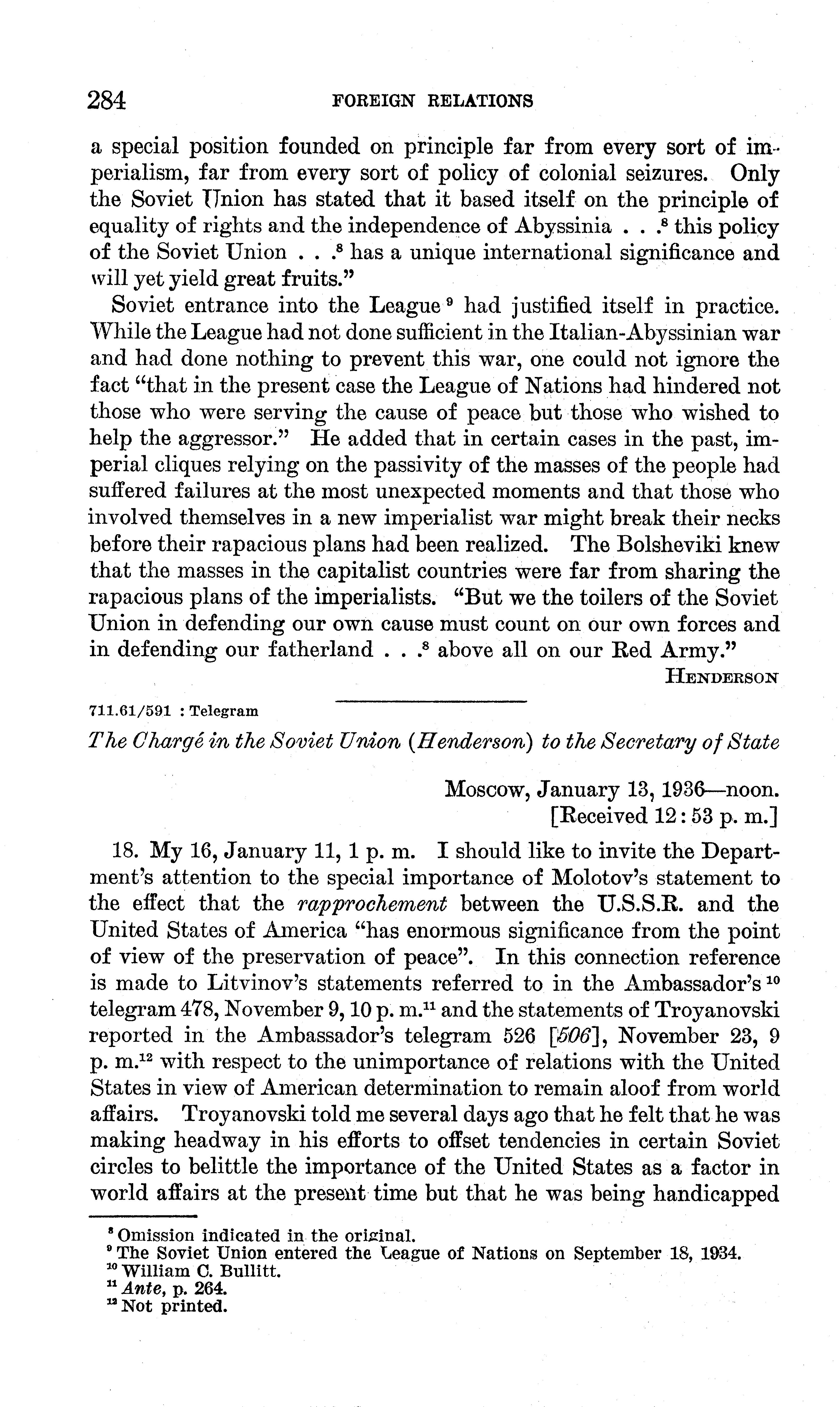 284 FOREIGN RELATIONS

a special position founded on principle far from every sort of imperialism, far from every sort of policy of colonial seizures. Only the Soviet Union has stated that it based itself on the principle of equality of rights and the independence of Abyssinia . . .$^8$ this policy of the Soviet Union . . .$^8$ has a unique international significance and will yet yield great fruits."

Soviet entrance into the League$^9$ had justified itself in practice. While the League had not done sufficient in the Italian-Abyssinian war and had done nothing to prevent this war, one could not ignore the fact "that in the present case the League of Nations had hindered not those who were serving the cause of peace but those who wished to help the aggressor." He added that in certain cases in the past, imperial cliques relying on the passivity of the masses of the people had suffered failures at the most unexpected moments and that those who involved themselves in a new imperialist war might break their necks before their rapacious plans had been realized. The Bolsheviki knew that the masses in the capitalist countries were far from sharing the rapacious plans of the imperialists. "But we the toilers of the Soviet Union in defending our own cause must count on our own forces and in defending our fatherland . . .$^8$ above all on our Red Army."

HENDERSON

711.61/591 : Telegram

The Chargé in the Soviet Union (Henderson) to the Secretary of State

Moscow, January 13, 1936—noon.
[Received 12:53 p. m.]

18. My 16, January 11, 1 p. m. I should like to invite the Department's attention to the special importance of Molotov's statement to the effect that the rapprochement between the U.S.S.R. and the United States of America "has enormous significance from the point of view of the preservation of peace". In this connection reference is made to Litvinov's statements referred to in the Ambassador's$^{10}$ telegram 478, November 9, 10 p. m.$^{11}$ and the statements of Troyanovski reported in the Ambassador's telegram 526 [506], November 23, 9 p. m.$^{12}$ with respect to the unimportance of relations with the United States in view of American determination to remain aloof from world affairs. Troyanovski told me several days ago that he felt that he was making headway in his efforts to offset tendencies in certain Soviet circles to belittle the importance of the United States as a factor in world affairs at the present time but that he was being handicapped

$^8$ Omission indicated in the original.
$^9$ The Soviet Union entered the League of Nations on September 18, 1934.
$^{10}$ William C. Bullitt.
$^{11}$ Ante, p. 264.
$^{12}$ Not printed.